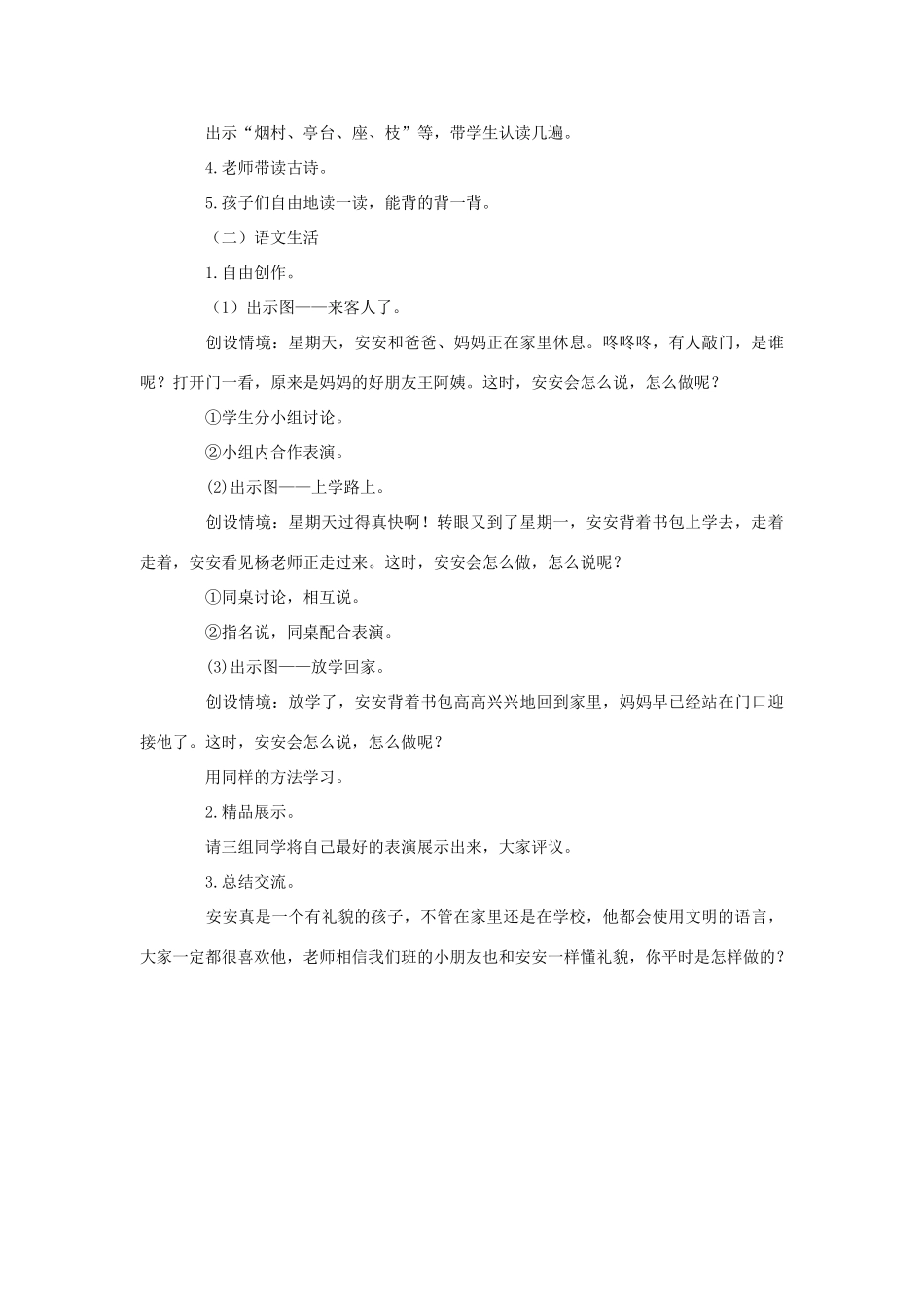 出示“烟村、亭台、座、枝”等，带学生认读几遍。

4.老师带读古诗。

5.孩子们自由地读一读，能背的背一背。

（二）语文生活

1.自由创作。

（1）出示图——来客人了。

创设情境：星期天，安安和爸爸、妈妈正在家里休息。咚咚咚，有人敲门，是谁呢？打开门一看，原来是妈妈的好朋友王阿姨。这时，安安会怎么说，怎么做呢？

①学生分小组讨论。

②小组内合作表演。

⑵出示图——上学路上。

创设情境：星期天过得真快啊！转眼又到了星期一，安安背着书包上学去，走着走着，安安看见杨老师正走过来。这时，安安会怎么做，怎么说呢？

①同桌讨论，相互说。

②指名说，同桌配合表演。

⑶出示图——放学回家。

创设情境：放学了，安安背着书包高高兴兴地回到家里，妈妈早已经站在门口迎接他了。这时，安安会怎么说，怎么做呢？

用同样的方法学习。

2.精品展示。

请三组同学将自己最好的表演展示出来，大家评议。

3.总结交流。

安安真是一个有礼貌的孩子，不管在家里还是在学校，他都会使用文明的语言，大家一定都很喜欢他，老师相信我们班的小朋友也和安安一样懂礼貌，你平时是怎样做的？